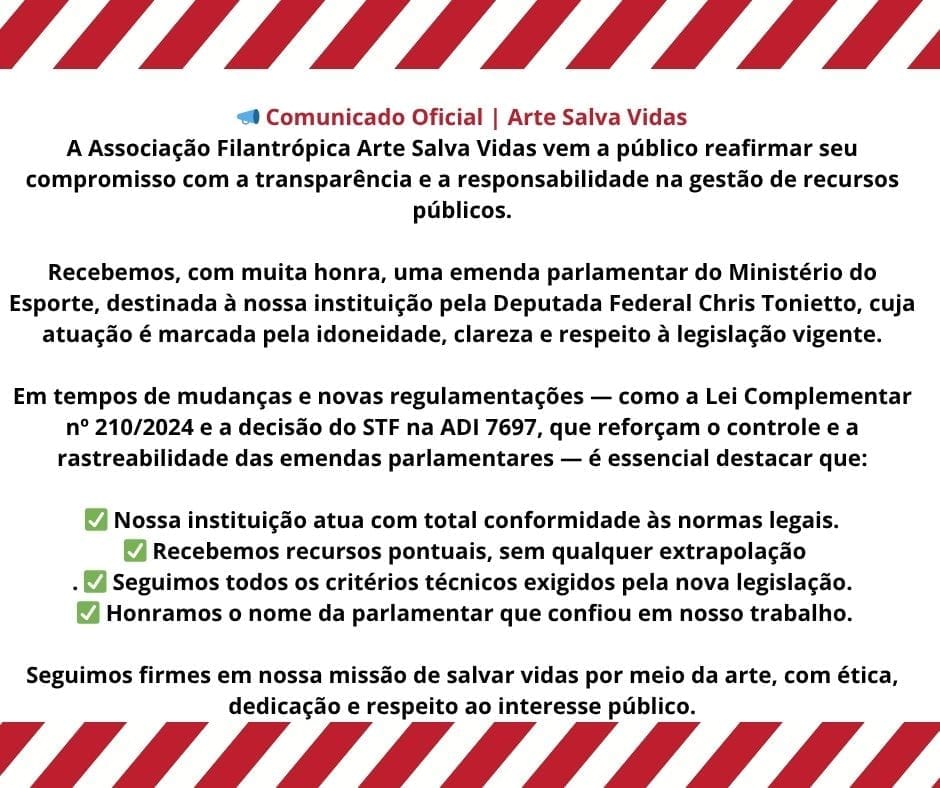 📢 Comunicado Oficial | Arte Salva Vidas
A Associação Filantrópica Arte Salva Vidas vem a público reafirmar seu compromisso com a transparência e a responsabilidade na gestão de recursos públicos.

Recebemos, com muita honra, uma emenda parlamentar do Ministério do Esporte, destinada à nossa instituição pela Deputada Federal Chris Tonietto, cuja atuação é marcada pela idoneidade, clareza e respeito à legislação vigente.

Em tempos de mudanças e novas regulamentações — como a Lei Complementar nº 210/2024 e a decisão do STF na ADI 7697, que reforçam o controle e a rastreabilidade das emendas parlamentares — é essencial destacar que:

✅ Nossa instituição atua com total conformidade às normas legais.
✅ Recebemos recursos pontuais, sem qualquer extrapolação
. ✅ Seguimos todos os critérios técnicos exigidos pela nova legislação.
✅ Honramos o nome da parlamentar que confiou em nosso trabalho.

Seguimos firmes em nossa missão de salvar vidas por meio da arte, com ética, dedicação e respeito ao interesse público.